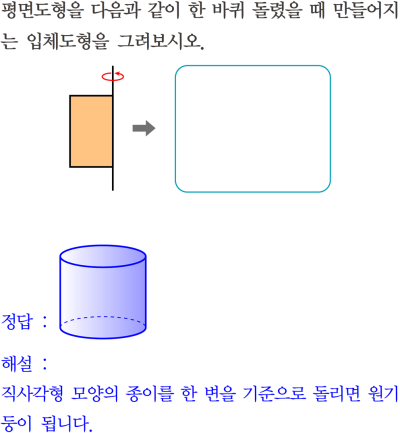 평면도형을 다음과 같이 한 바퀴 돌렸을 때 만들어지는 입체도형을 그려보시오.

정답 :

해설 :

직사각형 모양의 종이를 한 변을 기준으로 돌리면 원기둥이 됩니다.